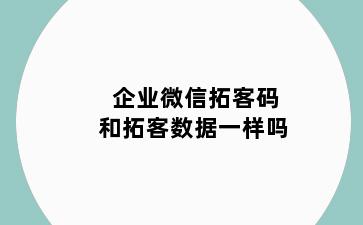 企业微信拓客码
和拓客数据一样吗